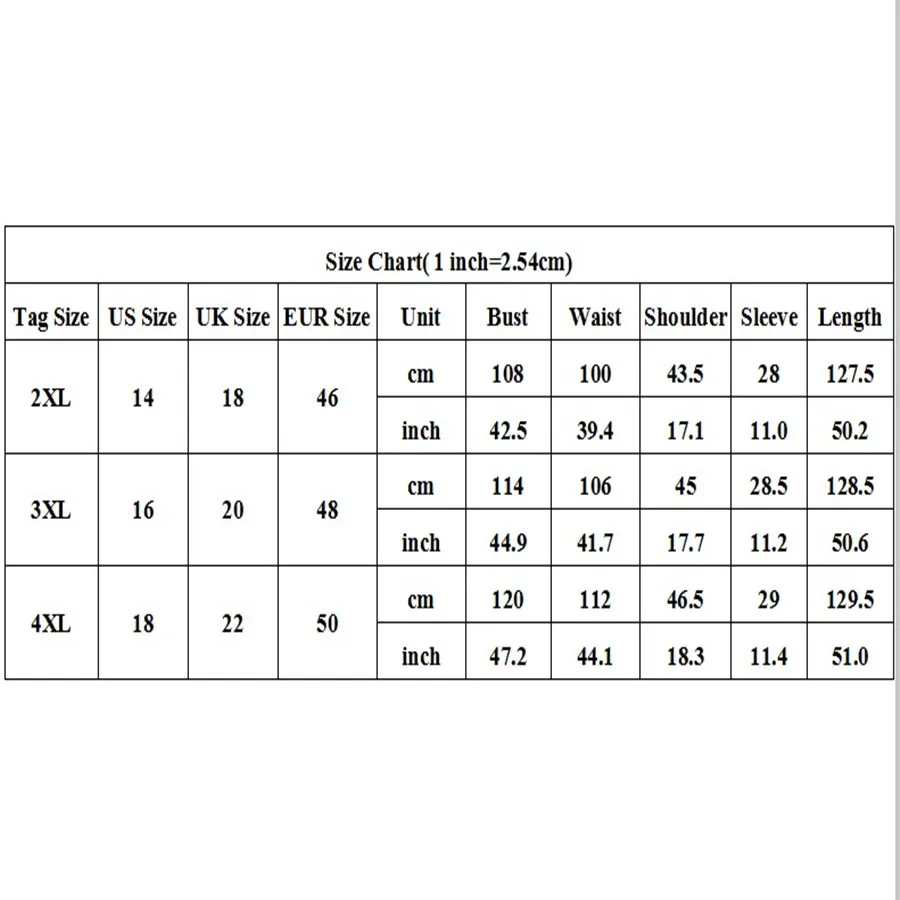 Size Chart( 1 inch=2.54cm)

| Tag Size | US Size | UK Size | EUR Size | Unit | Bust | Waist | Shoulder | Sleeve | Length |
|---|---|---|---|---|---|---|---|---|---|
| 2XL | 14 | 18 | 46 | cm | 108 | 100 | 43.5 | 28 | 127.5 |
| | | | | inch | 42.5 | 39.4 | 17.1 | 11.0 | 50.2 |
| 3XL | 16 | 20 | 48 | cm | 114 | 106 | 45 | 28.5 | 128.5 |
| | | | | inch | 44.9 | 41.7 | 17.7 | 11.2 | 50.6 |
| 4XL | 18 | 22 | 50 | cm | 120 | 112 | 46.5 | 29 | 129.5 |
| | | | | inch | 47.2 | 44.1 | 18.3 | 11.4 | 51.0 |